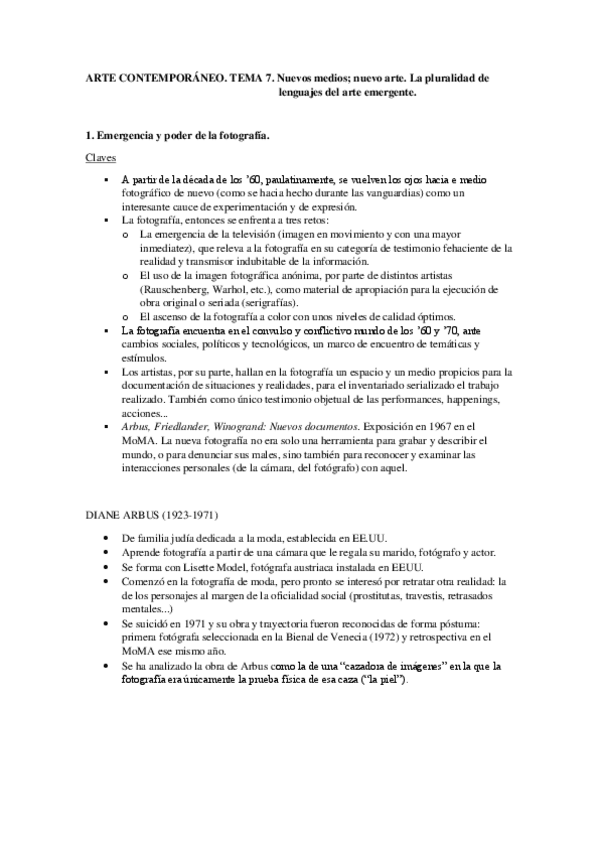 ARTE CONTEMPORÁNEO. TEMA 7. Nuevos medios; nuevo arte. La pluralidad de lenguajes del arte emergente.

1. Emergencia y poder de la fotografía.

Claves

▪ A partir de la década de los '60, paulatinamente, se vuelven los ojos hacia e medio fotográfico de nuevo (como se hacía hecho durante las vanguardias) como un interesante cauce de experimentación y de expresión.
▪ La fotografía, entonces se enfrenta a tres retos:
o La emergencia de la televisión (imagen en movimiento y con una mayor inmediatez), que releva a la fotografía en su categoría de testimonio fehaciente de la realidad y transmisor indubitable de la información.
o El uso de la imagen fotográfica anónima, por parte de distintos artistas (Rauschenberg, Warhol, etc.), como material de apropiación para la ejecución de obra original o seriada (serigrafías).
o El ascenso de la fotografía a color con unos niveles de calidad óptimos.
▪ La fotografía encuentra en el convulso y conflictivo mundo de los '60 y '70, ante cambios sociales, políticos y tecnológicos, un marco de encuentro de temáticas y estímulos.
▪ Los artistas, por su parte, hallan en la fotografía un espacio y un medio propicios para la documentación de situaciones y realidades, para el inventariado serializado el trabajo realizado. También como único testimonio objetual de las performances, happenings, acciones...
▪ Arbus, Friedlander, Winogrand: Nuevos documentos. Exposición en 1967 en el MoMA. La nueva fotografía no era solo una herramienta para grabar y describir el mundo, o para denunciar sus males, sino también para reconocer y examinar las interacciones personales (de la cámara, del fotógrafo) con aquel.

DIANE ARBUS (1923-1971)

• De familia judía dedicada a la moda, establecida en EE.UU.
• Aprende fotografía a partir de una cámara que le regala su marido, fotógrafo y actor.
• Se forma con Lisette Model, fotógrafa austriaca instalada en EEUU.
• Comenzó en la fotografía de moda, pero pronto se interesó por retratar otra realidad: la de los personajes al margen de la oficialidad social (prostitutas, travestis, retrasados mentales...)
• Se suicidó en 1971 y su obra y trayectoria fueron reconocidas de forma póstuma: primera fotógrafa seleccionada en la Bienal de Venecia (1972) y retrospectiva en el MoMA ese mismo año.
• Se ha analizado la obra de Arbus como la de una "cazadora de imágenes" en la que la fotografía era únicamente la prueba física de esa caza ("la piel").